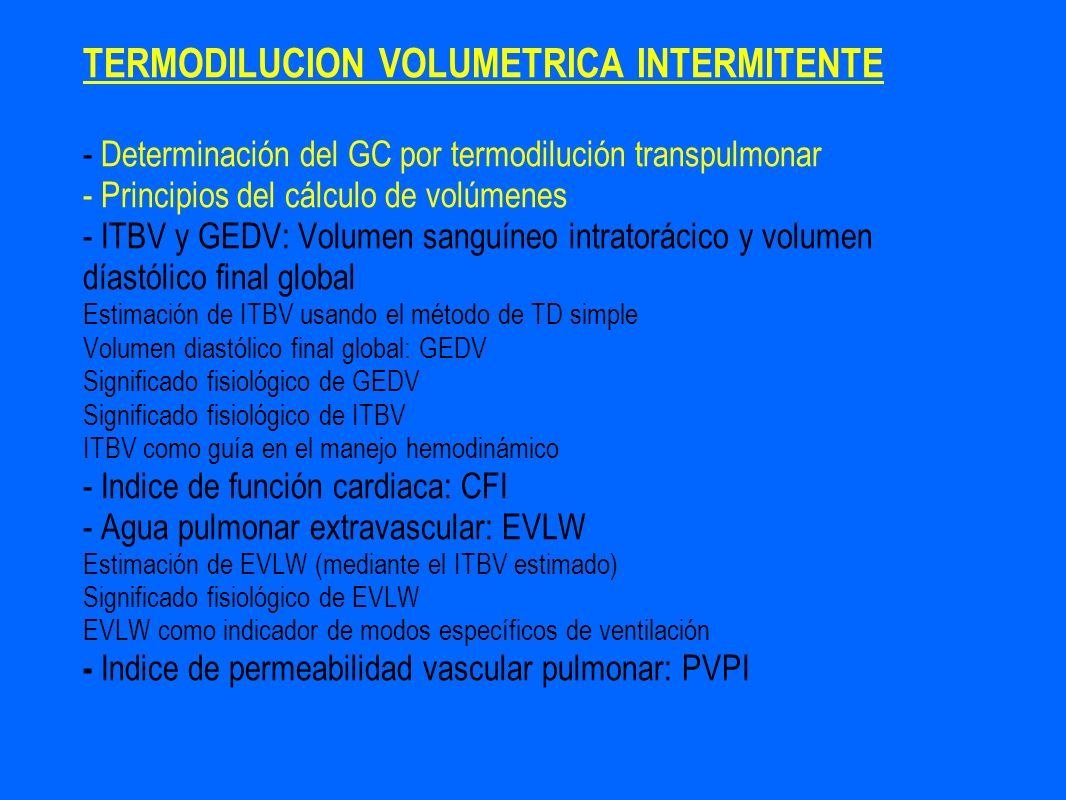 TERMODILUCION VOLUMETRICA INTERMITENTE

- Determinación del GC por termodilución transpulmonar
- Principios del cálculo de volúmenes
- ITBV y GEDV: Volumen sanguíneo intratorácico y volumen díastólico final global
Estimación de ITBV usando el método de TD simple
Volumen diastólico final global: GEDV
Significado fisiológico de GEDV
Significado fisiológico de ITBV
ITBV como guía en el manejo hemodinámico
- Indice de función cardiaca: CFI
- Agua pulmonar extravascular: EVLW
Estimación de EVLW (mediante el ITBV estimado)
Significado fisiológico de EVLW
EVLW como indicador de modos específicos de ventilación
- Indice de permeabilidad vascular pulmonar: PVPI